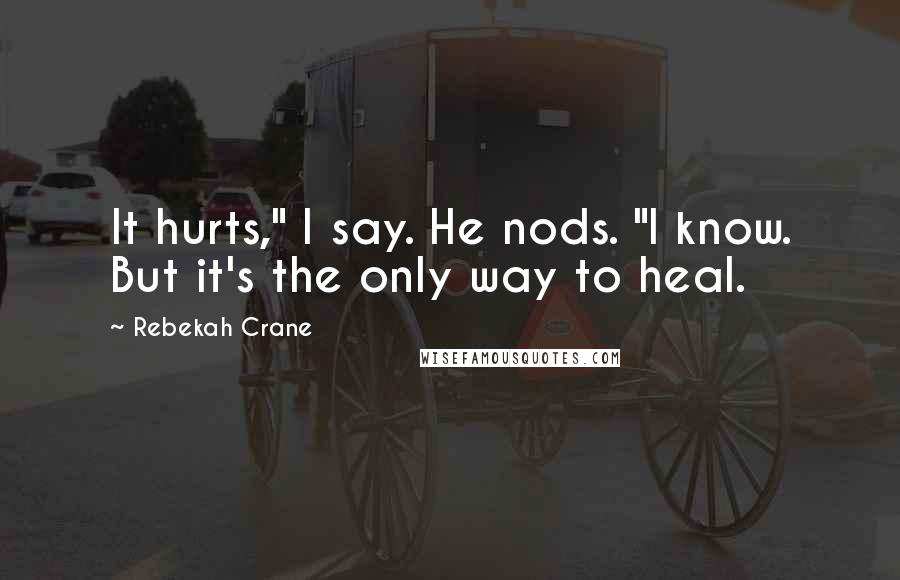 It hurts," I say. He nods. "I know. But it's the only way to heal.

~ Rebekah Crane

WISEFAMOUSQUOTES.COM